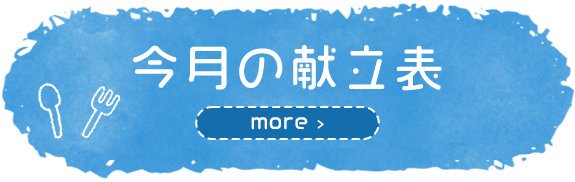 今月の献立表

more >